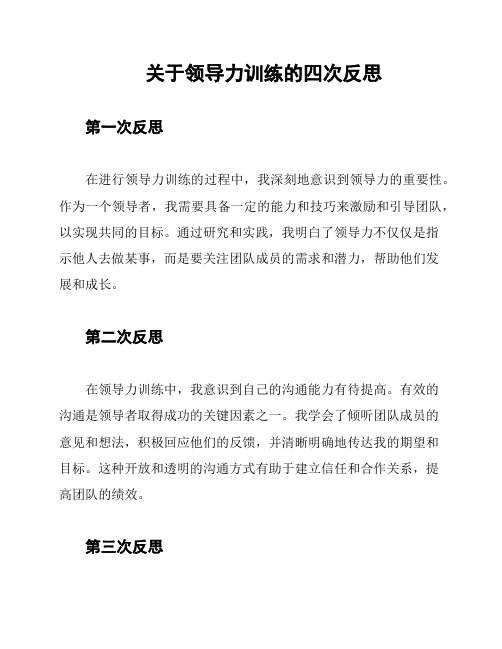 关于领导力训练的四次反思

第一次反思

在进行领导力训练的过程中，我深刻地意识到领导力的重要性。作为一个领导者，我需要具备一定的能力和技巧来激励和引导团队，以实现共同的目标。通过研究和实践，我明白了领导力不仅仅是指示他人去做某事，而是要关注团队成员的需求和潜力，帮助他们发展和成长。

第二次反思

在领导力训练中，我意识到自己的沟通能力有待提高。有效的沟通是领导者取得成功的关键因素之一。我学会了倾听团队成员的意见和想法，积极回应他们的反馈，并清晰明确地传达我的期望和目标。这种开放和透明的沟通方式有助于建立信任和合作关系，提高团队的绩效。

第三次反思